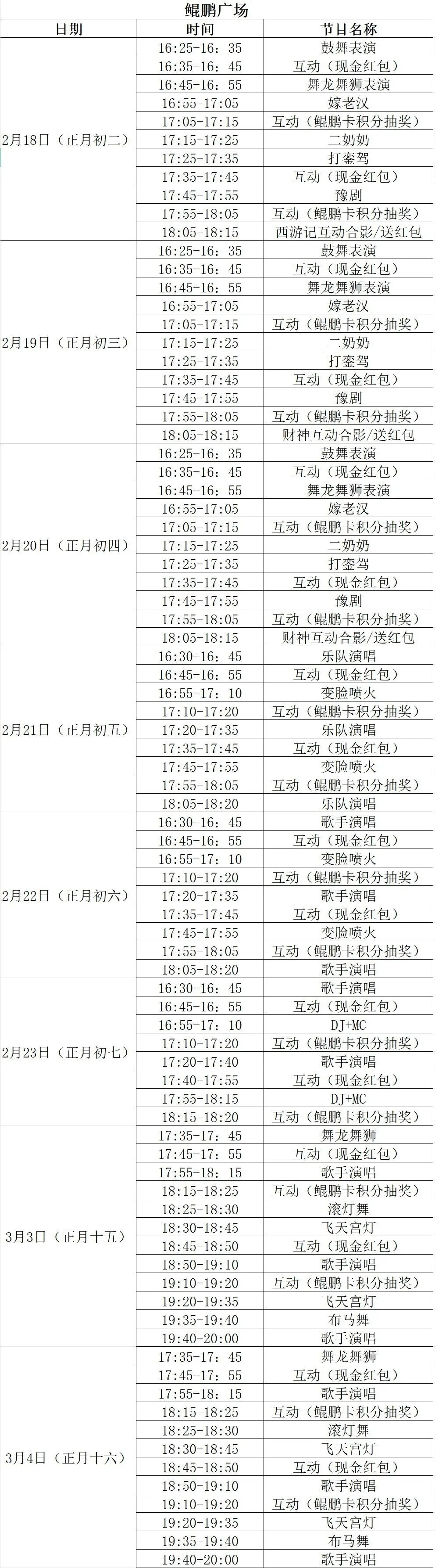 鲲鹏广场

| 日期 | 时间 | 节目名称 |
|---|---|---|
| 2月18日（正月初二） | 16:25-16：35 | 鼓舞表演 |
|  | 16:35-16：45 | 互动（现金红包） |
|  | 16:45-16：55 | 舞龙舞狮表演 |
|  | 16:55-17:05 | 嫁老汉 |
|  | 17:05-17:15 | 互动（鲲鹏卡积分抽奖） |
|  | 17:15-17:25 | 二奶奶 |
|  | 17:25-17:35 | 打銮驾 |
|  | 17:35-17:45 | 互动（现金红包） |
|  | 17:45-17:55 | 豫剧 |
|  | 17:55-18:05 | 互动（鲲鹏卡积分抽奖） |
|  | 18:05-18:15 | 西游记互动合影/送红包 |
| 2月19日（正月初三） | 16:25-16：35 | 鼓舞表演 |
|  | 16:35-16：45 | 互动（现金红包） |
|  | 16:45-16：55 | 舞龙舞狮表演 |
|  | 16:55-17:05 | 嫁老汉 |
|  | 17:05-17:15 | 互动（鲲鹏卡积分抽奖） |
|  | 17:15-17:25 | 二奶奶 |
|  | 17:25-17:35 | 打銮驾 |
|  | 17:35-17:45 | 互动（现金红包） |
|  | 17:45-17:55 | 豫剧 |
|  | 17:55-18:05 | 互动（鲲鹏卡积分抽奖） |
|  | 18:05-18:15 | 财神互动合影/送红包 |
| 2月20日（正月初四） | 16:25-16：35 | 鼓舞表演 |
|  | 16:35-16：45 | 互动（现金红包） |
|  | 16:45-16：55 | 舞龙舞狮表演 |
|  | 16:55-17:05 | 嫁老汉 |
|  | 17:05-17:15 | 互动（鲲鹏卡积分抽奖） |
|  | 17:15-17:25 | 二奶奶 |
|  | 17:25-17:35 | 打銮驾 |
|  | 17:35-17:45 | 互动（现金红包） |
|  | 17:45-17:55 | 豫剧 |
|  | 17:55-18:05 | 互动（鲲鹏卡积分抽奖） |
|  | 18:05-18:15 | 财神互动合影/送红包 |
| 2月21日（正月初五） | 16:30-16：45 | 乐队演唱 |
|  | 16:45-16：55 | 互动（现金红包） |
|  | 16:55-17：10 | 变脸喷火 |
|  | 17:10-17:20 | 互动（鲲鹏卡积分抽奖） |
|  | 17:20-17:35 | 乐队演唱 |
|  | 17:35-17:45 | 互动（现金红包） |
|  | 17:45-17:55 | 变脸喷火 |
|  | 17:55-18:05 | 互动（鲲鹏卡积分抽奖） |
|  | 18:05-18:20 | 乐队演唱 |
| 2月22日（正月初六） | 16:30-16：45 | 歌手演唱 |
|  | 16:45-16：55 | 互动（现金红包） |
|  | 16:55-17：10 | 变脸喷火 |
|  | 17:10-17:20 | 互动（鲲鹏卡积分抽奖） |
|  | 17:20-17:35 | 歌手演唱 |
|  | 17:35-17:45 | 互动（现金红包） |
|  | 17:45-17:55 | 变脸喷火 |
|  | 17:55-18:05 | 互动（鲲鹏卡积分抽奖） |
|  | 18:05-18:20 | 歌手演唱 |
| 2月23日（正月初七） | 16:30-16：45 | 歌手演唱 |
|  | 16:45-16：55 | 互动（现金红包） |
|  | 16:55-17：10 | DJ+MC |
|  | 17:10-17:20 | 互动（鲲鹏卡积分抽奖） |
|  | 17:20-17:40 | 歌手演唱 |
|  | 17:40-17:55 | 互动（现金红包） |
|  | 17:55-18:15 | DJ+MC |
|  | 18:15-18:20 | 互动（鲲鹏卡积分抽奖） |
| 3月3日（正月十五） | 17:35-17：45 | 舞龙舞狮 |
|  | 17:45-17：55 | 互动（现金红包） |
|  | 17:55-18：15 | 歌手演唱 |
|  | 18:15-18:25 | 互动（鲲鹏卡积分抽奖） |
|  | 18:25-18:30 | 滚灯舞 |
|  | 18:30-18:45 | 飞天宫灯 |
|  | 18:45-18:50 | 互动（现金红包） |
|  | 18:50-19:10 | 歌手演唱 |
|  | 19:10-19:20 | 互动（鲲鹏卡积分抽奖） |
|  | 19:20-19:35 | 飞天宫灯 |
|  | 19:35-19:40 | 布马舞 |
|  | 19:40-20:00 | 歌手演唱 |
| 3月4日（正月十六） | 17:35-17：45 | 舞龙舞狮 |
|  | 17:45-17：55 | 互动（现金红包） |
|  | 17:55-18：15 | 歌手演唱 |
|  | 18:15-18:25 | 互动（鲲鹏卡积分抽奖） |
|  | 18:25-18:30 | 滚灯舞 |
|  | 18:30-18:45 | 飞天宫灯 |
|  | 18:45-18:50 | 互动（现金红包） |
|  | 18:50-19:10 | 歌手演唱 |
|  | 19:10-19:20 | 互动（鲲鹏卡积分抽奖） |
|  | 19:20-19:35 | 飞天宫灯 |
|  | 19:35-19:40 | 布马舞 |
|  | 19:40-20:00 | 歌手演唱 |